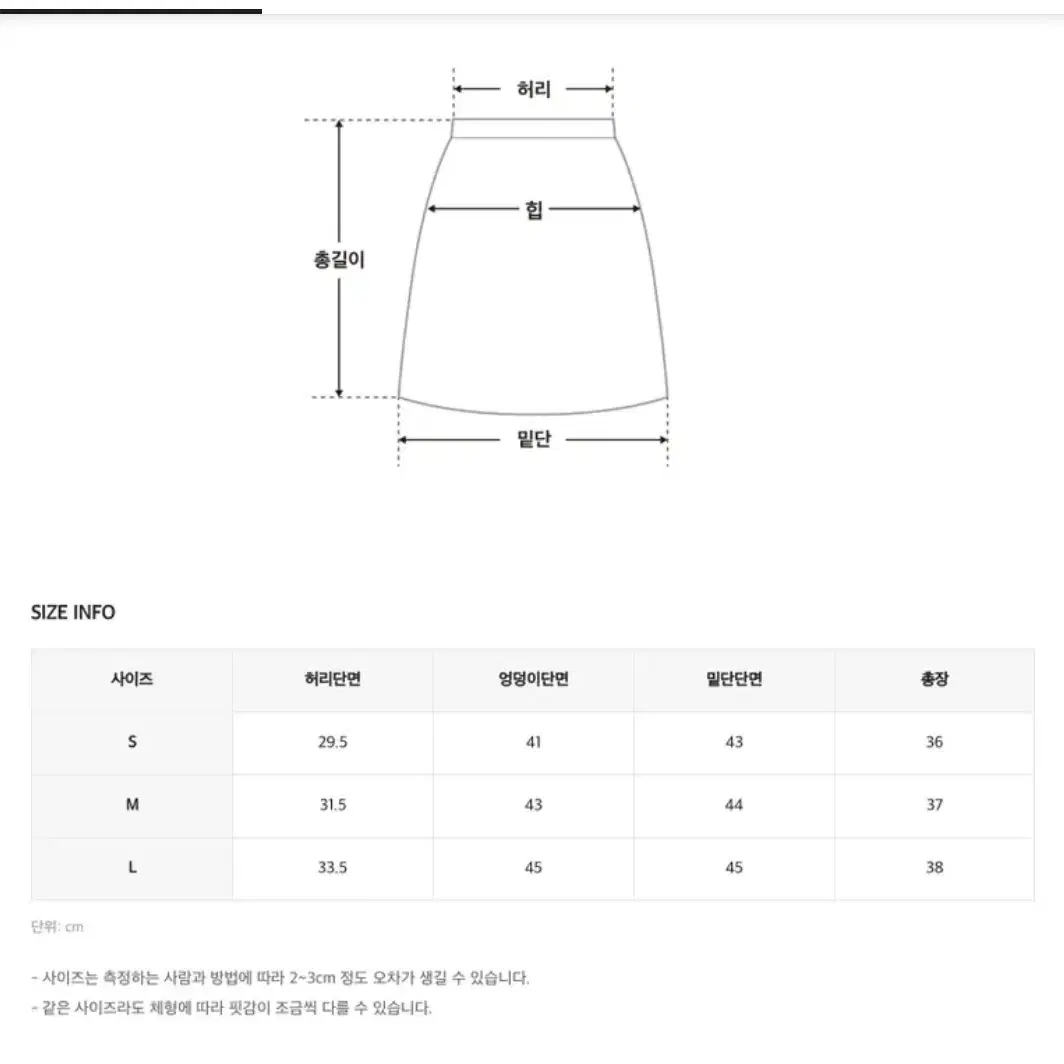 허리

힙

총길이

밑단

SIZE INFO

| 사이즈 | 허리단면 | 엉덩이단면 | 밑단단면 | 총장 |
|---|---|---|---|---|
| S | 29.5 | 41 | 43 | 36 |
| M | 31.5 | 43 | 44 | 37 |
| L | 33.5 | 45 | 45 | 38 |

단위: cm

- 사이즈는 측정하는 사람과 방법에 따라 2~3cm 정도 오차가 생길 수 있습니다.
- 같은 사이즈라도 체형에 따라 핏감이 조금씩 다를 수 있습니다.